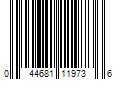 0 44681 11973 6